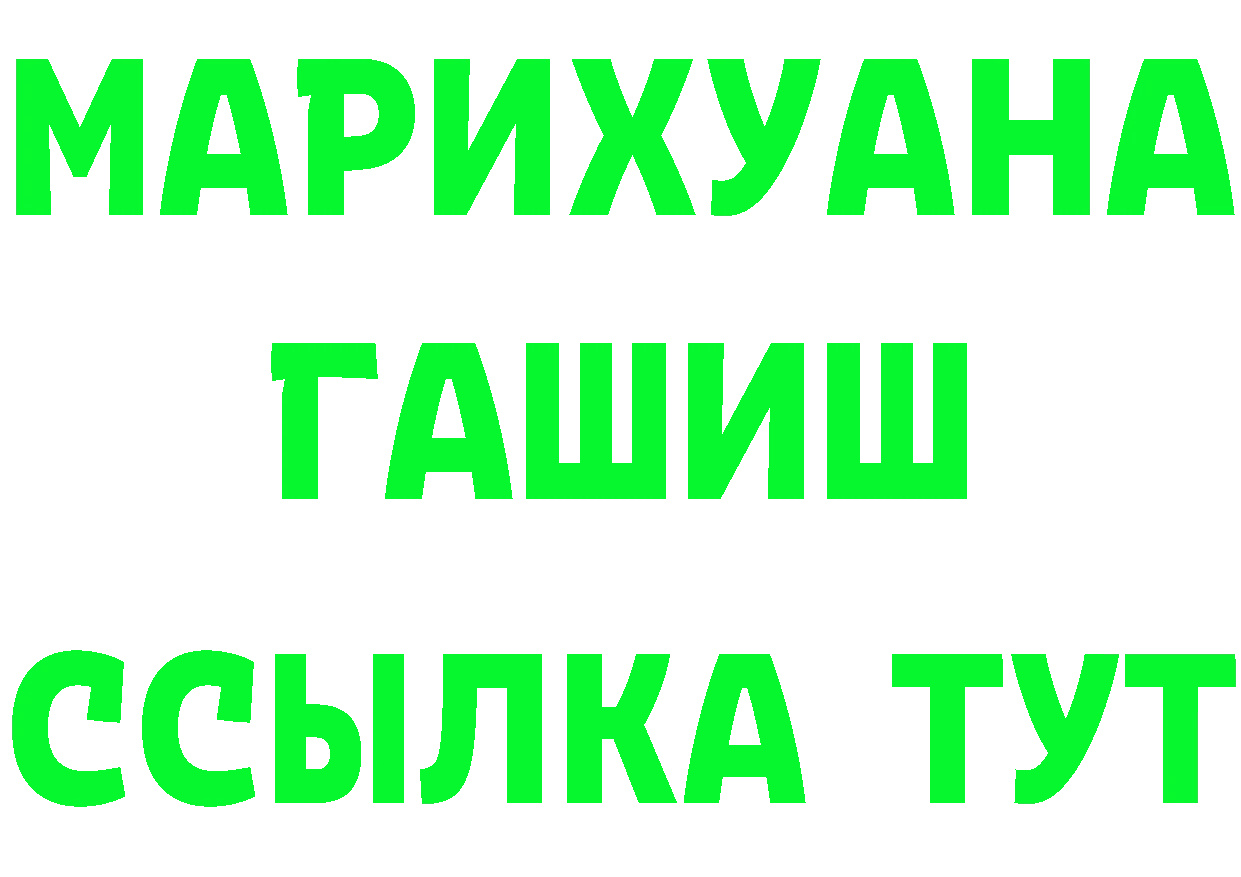 МАРИХУАНА
ГАШИШ
ССЫЛКА ТУТ